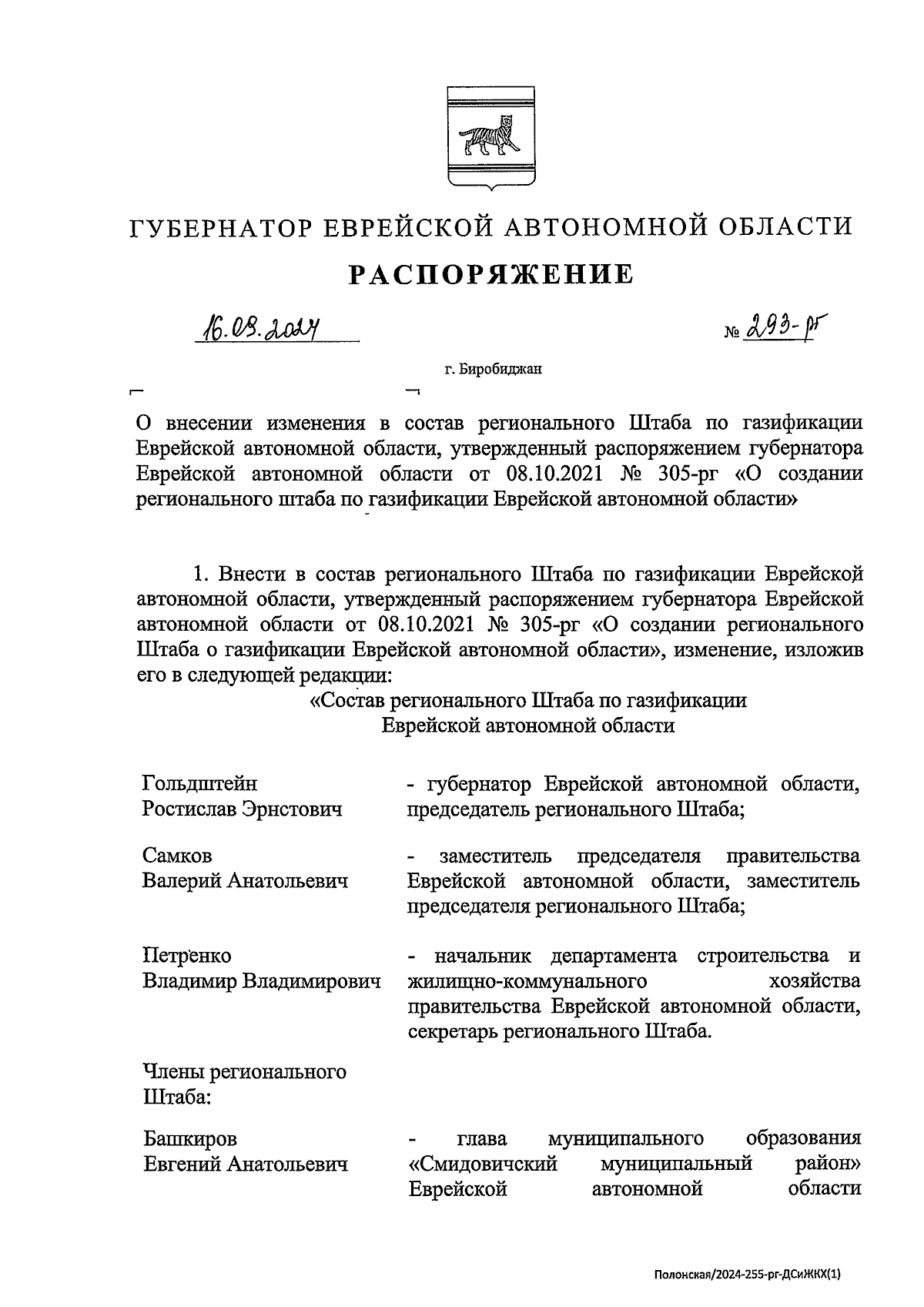 ГУБЕРНАТОР ЕВРЕЙСКОЙ АВТОНОМНОЙ ОБЛАСТИ

РАСПОРЯЖЕНИЕ

16.08.2024 № 293-рг

г. Биробиджан

О внесении изменения в состав регионального Штаба по газификации Еврейской автономной области, утвержденный распоряжением губернатора Еврейской автономной области от 08.10.2021 № 305-рг «О создании регионального штаба по газификации Еврейской автономной области»

1. Внести в состав регионального Штаба по газификации Еврейской автономной области, утвержденный распоряжением губернатора Еврейской автономной области от 08.10.2021 № 305-рг «О создании регионального Штаба о газификации Еврейской автономной области», изменение, изложив его в следующей редакции:

«Состав регионального Штаба по газификации Еврейской автономной области

Гольдштейн Ростислав Эрнстович - губернатор Еврейской автономной области, председатель регионального Штаба;

Самков Валерий Анатольевич - заместитель председателя правительства Еврейской автономной области, заместитель председателя регионального Штаба;

Петренко Владимир Владимирович - начальник департамента строительства и жилищно-коммунального хозяйства правительства Еврейской автономной области, секретарь регионального Штаба.

Члены регионального Штаба:

Башкиров Евгений Анатольевич - глава муниципального образования «Смидовичский муниципальный район» Еврейской автономной области

Полонская/2024-255-рг-ДСиЖКХ(1)